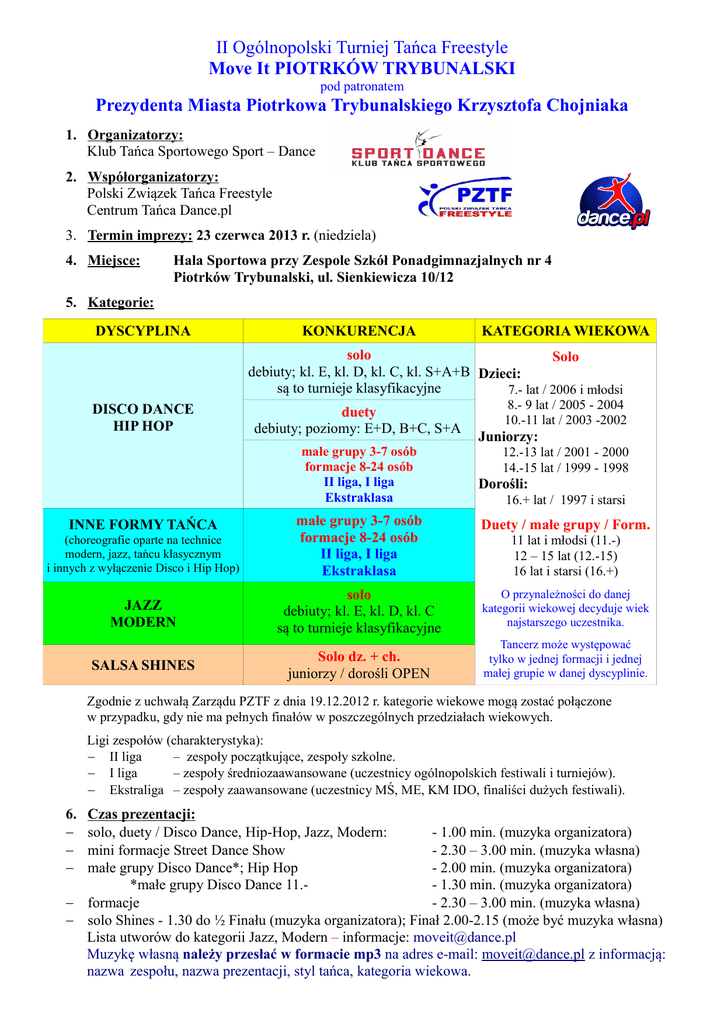 II Ogólnopolski Turniej Tańca Freestyle
Move It PIOTRKÓW TRYBUNALSKI
pod patronatem
Prezydenta Miasta Piotrkowa Trybunalskiego Krzysztofa Chojniaka

1. Organizatorzy:
Klub Tańca Sportowego Sport – Dance

SPORT DANCE
KLUB TAŃCA SPORTOWEGO

2. Współorganizatorzy:
Polski Związek Tańca Freestyle
Centrum Tańca Dance.pl

PZTF
POLSKI ZWIĄZEK TAŃCA FREESTYLE

dance.pl

3. Termin imprezy: 23 czerwca 2013 r. (niedziela)

4. Miejsce: Hala Sportowa przy Zespole Szkół Ponadgimnazjalnych nr 4
Piotrków Trybunalski, ul. Sienkiewicza 10/12

5. Kategorie:

| DYSCYPLINA | KONKURENCJA | KATEGORIA WIEKOWA |
|---|---|---|
| DISCO DANCE HIP HOP | solo debiuty; kl. E, kl. D, kl. C, kl. S+A+B są to turnieje klasyfikacyjne | Solo Dzieci: 7.- lat / 2006 i młodsi 8.- 9 lat / 2005 - 2004 10.-11 lat / 2003 -2002 Juniorzy: 12.-13 lat / 2001 - 2000 14.-15 lat / 1999 - 1998 Dorośli: 16.+ lat / 1997 i starsi |
| | duety debiuty; poziomy: E+D, B+C, S+A | |
| | małe grupy 3-7 osób formacje 8-24 osób II liga, I liga Ekstraklasa | |
| INNE FORMY TAŃCA (choreografie oparte na technice modern, jazz, tańcu klasycznym i innych z wyłączenie Disco i Hip Hop) | małe grupy 3-7 osób formacje 8-24 osób II liga, I liga Ekstraklasa | Duety / małe grupy / Form. 11 lat i młodsi (11.-) 12 – 15 lat (12.-15) 16 lat i starsi (16.+) |
| JAZZ MODERN | solo debiuty; kl. E, kl. D, kl. C są to turnieje klasyfikacyjne | O przynależności do danej kategorii wiekowej decyduje wiek najstarszego uczestnika. |
| SALSA SHINES | Solo dz. + ch. juniorzy / dorośli OPEN | Tancerz może występować tylko w jednej formacji i jednej małej grupie w danej dyscyplinie. |

Zgodnie z uchwałą Zarządu PZTF z dnia 19.12.2012 r. kategorie wiekowe mogą zostać połączone w przypadku, gdy nie ma pełnych finałów w poszczególnych przedziałach wiekowych.

Ligi zespołów (charakterystyka):
– II liga – zespoły początkujące, zespoły szkolne.
– I liga – zespoły średniozaawansowane (uczestnicy ogólnopolskich festiwali i turniejów).
– Ekstraliga – zespoły zaawansowane (uczestnicy MŚ, ME, KM IDO, finaliści dużych festiwali).

6. Czas prezentacji:
– solo, duety / Disco Dance, Hip-Hop, Jazz, Modern: - 1.00 min. (muzyka organizatora)
– mini formacje Street Dance Show - 2.30 – 3.00 min. (muzyka własna)
– małe grupy Disco Dance*; Hip Hop - 2.00 min. (muzyka organizatora)
*małe grupy Disco Dance 11.- - 1.30 min. (muzyka organizatora)
– formacje - 2.30 – 3.00 min. (muzyka własna)
– solo Shines - 1.30 do ½ Finału (muzyka organizatora); Finał 2.00-2.15 (może być muzyka własna)
Lista utworów do kategorii Jazz, Modern – informacje: moveit@dance.pl
Muzykę własną należy przesłać w formacie mp3 na adres e-mail: moveit@dance.pl z informacją: nazwa zespołu, nazwa prezentacji, styl tańca, kategoria wiekowa.